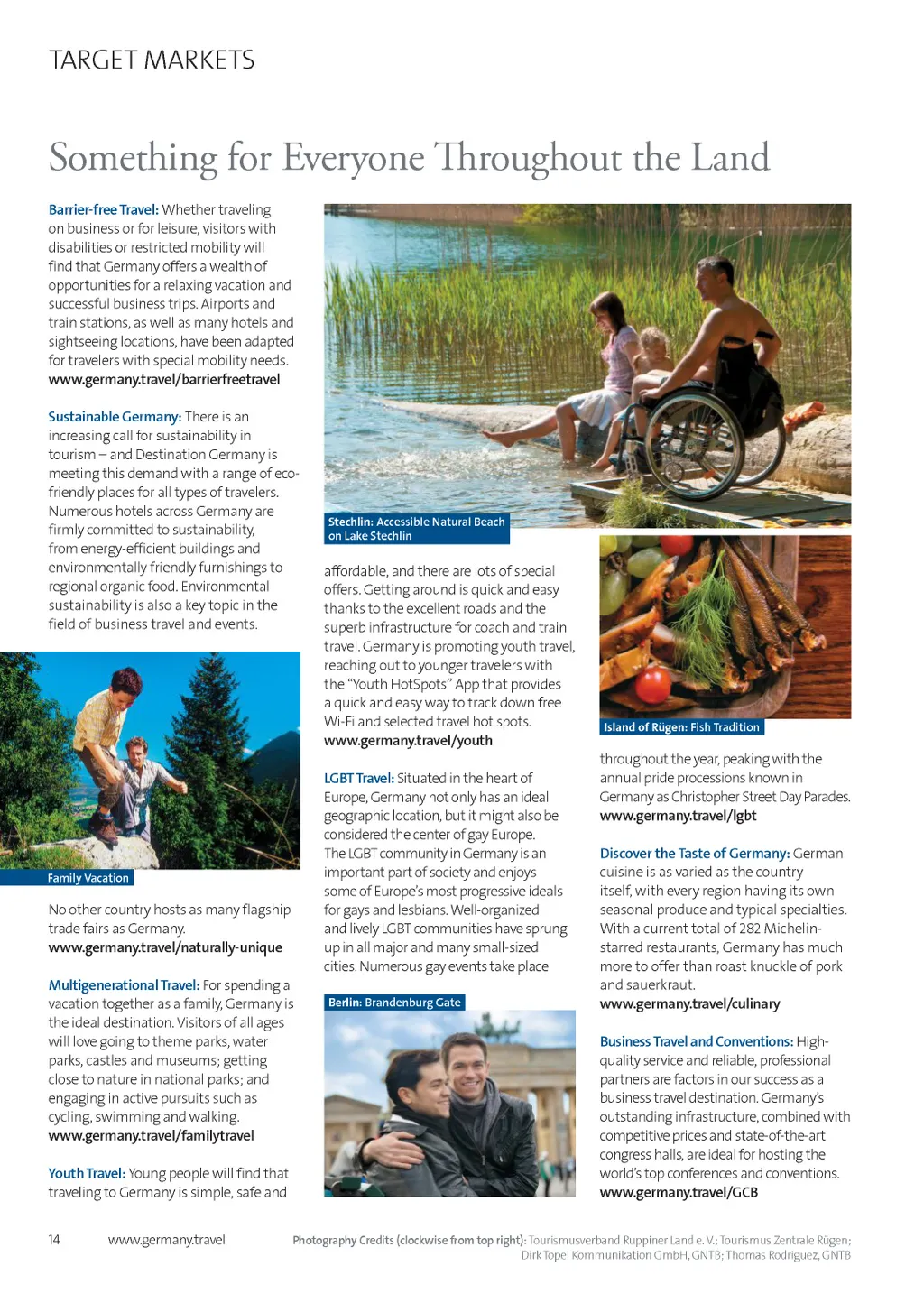 TARGET MARKETS

Something for Everyone Throughout the Land

Barrier-free Travel: Whether traveling on business or for leisure, visitors with disabilities or restricted mobility will find that Germany offers a wealth of opportunities for a relaxing vacation and successful business trips. Airports and train stations, as well as many hotels and sightseeing locations, have been adapted for travelers with special mobility needs. www.germany.travel/barrierfreetravel

Sustainable Germany: There is an increasing call for sustainability in tourism – and Destination Germany is meeting this demand with a range of eco-friendly places for all types of travelers. Numerous hotels across Germany are firmly committed to sustainability, from energy-efficient buildings and environmentally friendly furnishings to regional organic food. Environmental sustainability is also a key topic in the field of business travel and events.

Family Vacation

No other country hosts as many flagship trade fairs as Germany. www.germany.travel/naturally-unique

Multigenerational Travel: For spending a vacation together as a family, Germany is the ideal destination. Visitors of all ages will love going to theme parks, water parks, castles and museums; getting close to nature in national parks; and engaging in active pursuits such as cycling, swimming and walking. www.germany.travel/familytravel

Youth Travel: Young people will find that traveling to Germany is simple, safe and

Stechlin: Accessible Natural Beach on Lake Stechlin

affordable, and there are lots of special offers. Getting around is quick and easy thanks to the excellent roads and the superb infrastructure for coach and train travel. Germany is promoting youth travel, reaching out to younger travelers with the "Youth HotSpots" App that provides a quick and easy way to track down free Wi-Fi and selected travel hot spots. www.germany.travel/youth

LGBT Travel: Situated in the heart of Europe, Germany not only has an ideal geographic location, but it might also be considered the center of gay Europe. The LGBT community in Germany is an important part of society and enjoys some of Europe's most progressive ideals for gays and lesbians. Well-organized and lively LGBT communities have sprung up in all major and many small-sized cities. Numerous gay events take place

Berlin: Brandenburg Gate

Island of Rügen: Fish Tradition

throughout the year, peaking with the annual pride processions known in Germany as Christopher Street Day Parades. www.germany.travel/lgbt

Discover the Taste of Germany: German cuisine is as varied as the country itself, with every region having its own seasonal produce and typical specialties. With a current total of 282 Michelin-starred restaurants, Germany has much more to offer than roast knuckle of pork and sauerkraut. www.germany.travel/culinary

Business Travel and Conventions: High-quality service and reliable, professional partners are factors in our success as a business travel destination. Germany's outstanding infrastructure, combined with competitive prices and state-of-the-art congress halls, are ideal for hosting the world's top conferences and conventions. www.germany.travel/GCB

14 www.germany.travel

Photography Credits (clockwise from top right): Tourismusverband Ruppiner Land e. V.; Tourismus Zentrale Rügen; Dirk Topel Kommunikation GmbH, GNTB; Thomas Rodriguez, GNTB